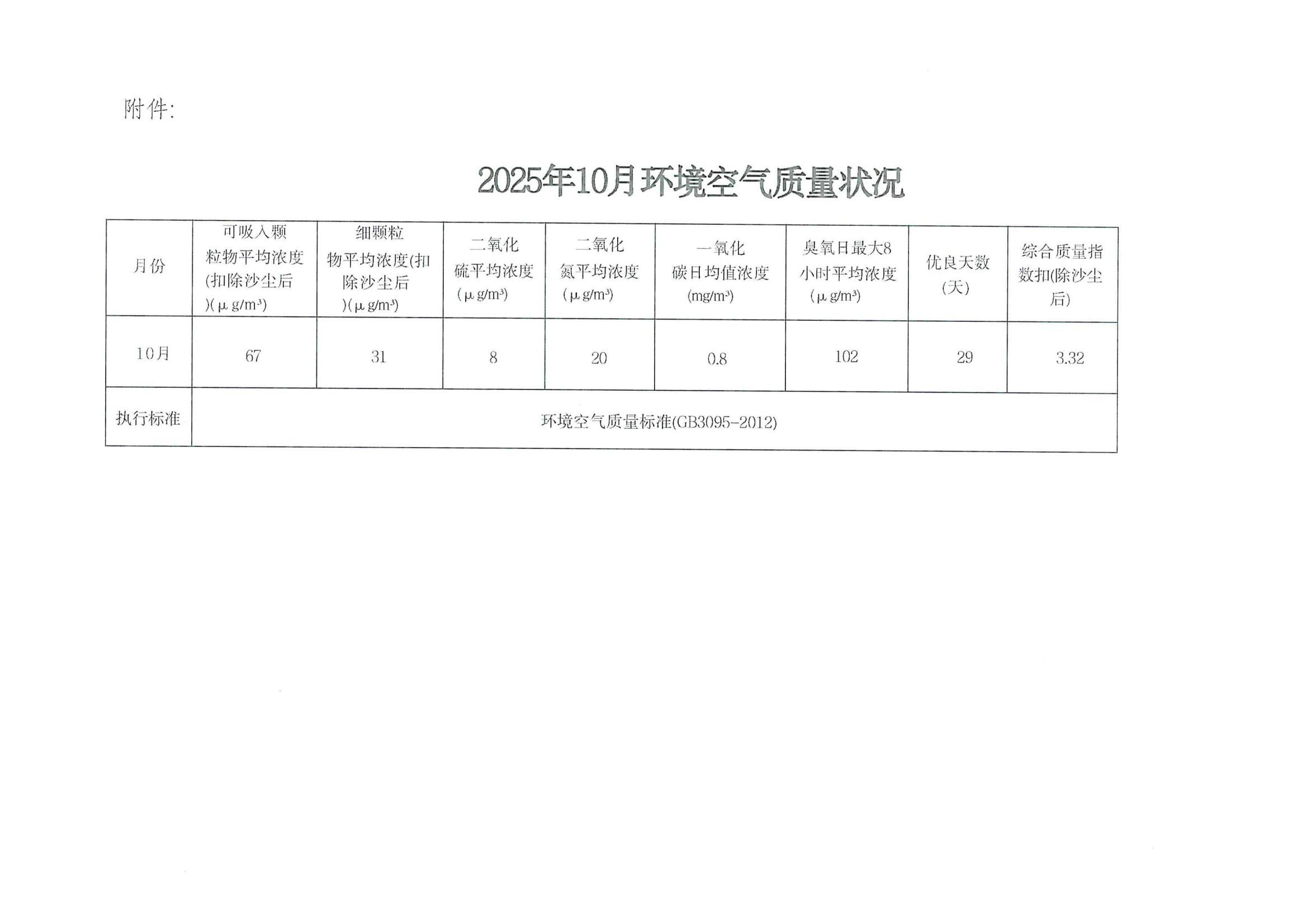 附件:

2025年10月环境空气质量状况

| 月份 | 可吸入颗粒物平均浓度(扣除沙尘后)(μg/m³) | 细颗粒物平均浓度(扣除沙尘后)(μg/m³) | 二氧化硫平均浓度(μg/m³) | 二氧化氮平均浓度(μg/m³) | 一氧化碳日均值浓度(mg/m³) | 臭氧日最大8小时平均浓度(μg/m³) | 优良天数(天) | 综合质量指数扣(除沙尘后) |
|---|---|---|---|---|---|---|---|---|
| 10月 | 67 | 31 | 8 | 20 | 0.8 | 102 | 29 | 3.32 |
| 执行标准 | 环境空气质量标准(GB3095-2012) | | | | | | | |